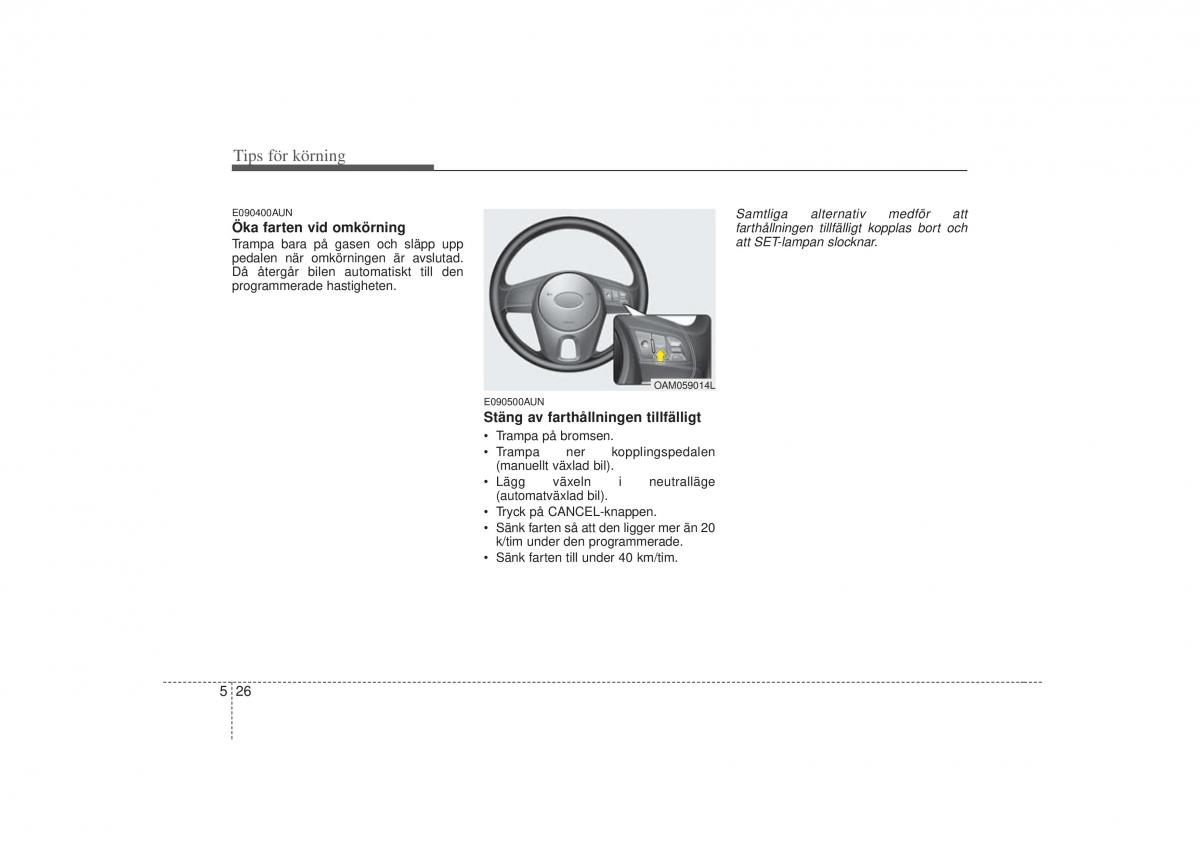 Tips för körning

E090400AUN
Öka farten vid omkörning
Trampa bara på gasen och släpp upp pedalen när omkörningen är avslutad. Då återgår bilen automatiskt till den programmerade hastigheten.

OAM059014L

E090500AUN
Stäng av farthållningen tillfälligt
• Trampa på bromsen.
• Trampa ner kopplingspedalen (manuellt växlad bil).
• Lägg växeln i neutralläge (automatväxlad bil).
• Tryck på CANCEL-knappen.
• Sänk farten så att den ligger mer än 20 k/tim under den programmerade.
• Sänk farten till under 40 km/tim.

Samtliga alternativ medför att farthållningen tillfälligt kopplas bort och att SET-lampan slocknar.

5 26